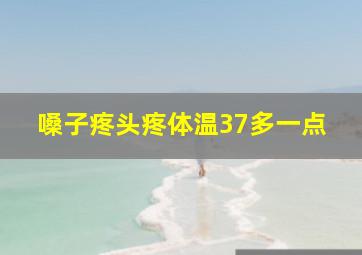 嗓子疼头疼体温37多一点